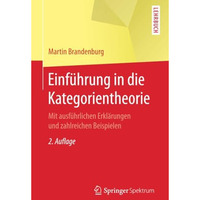 LEHRBUCH

Martin Brandenburg

Einführung in die Kategorientheorie

Mit ausführlichen Erklärungen und zahlreichen Beispielen

2. Auflage

Springer Spektrum